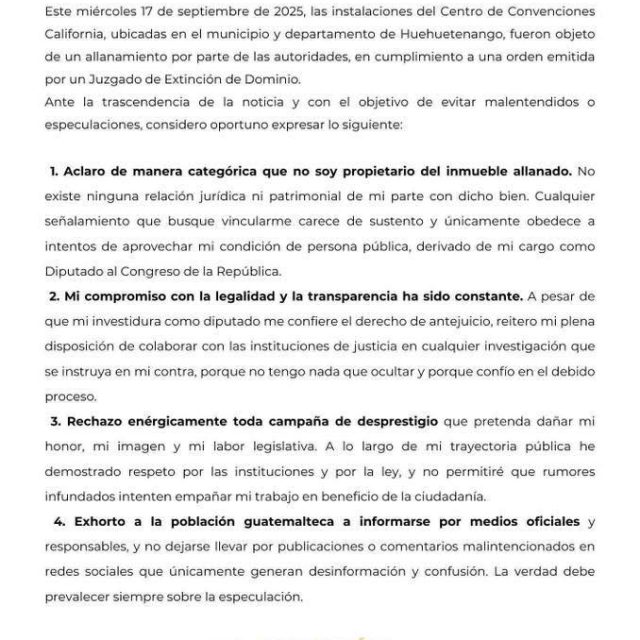 Este miércoles 17 de septiembre de 2025, las instalaciones del Centro de Convenciones California, ubicadas en el municipio y departamento de Huehuetenango, fueron objeto de un allanamiento por parte de las autoridades, en cumplimiento a una orden emitida por un Juzgado de Extinción de Dominio.
Ante la trascendencia de la noticia y con el objetivo de evitar malentendidos o especulaciones, considero oportuno expresar lo siguiente:

1. Aclaro de manera categórica que no soy propietario del inmueble allanado. No existe ninguna relación jurídica ni patrimonial de mi parte con dicho bien. Cualquier señalamiento que busque vincularme carece de sustento y únicamente obedece a intentos de aprovechar mi condición de persona pública, derivado de mi cargo como Diputado al Congreso de la República.
2. Mi compromiso con la legalidad y la transparencia ha sido constante. A pesar de que mi investidura como diputado me confiere el derecho de antejuicio, reitero mi plena disposición de colaborar con las instituciones de justicia en cualquier investigación que se instruya en mi contra, porque no tengo nada que ocultar y porque confío en el debido proceso.
3. Rechazo enérgicamente toda campaña de desprestigio que pretenda dañar mi honor, mi imagen y mi labor legislativa. A lo largo de mi trayectoria pública he demostrado respeto por las instituciones y por la ley, y no permitiré que rumores infundados intenten empañar mi trabajo en beneficio de la ciudadanía.
4. Exhorto a la población guatemalteca a informarse por medios oficiales y responsables, y no dejarse llevar por publicaciones o comentarios malintencionados en redes sociales que únicamente generan desinformación y confusión. La verdad debe prevalecer siempre sobre la especulación.